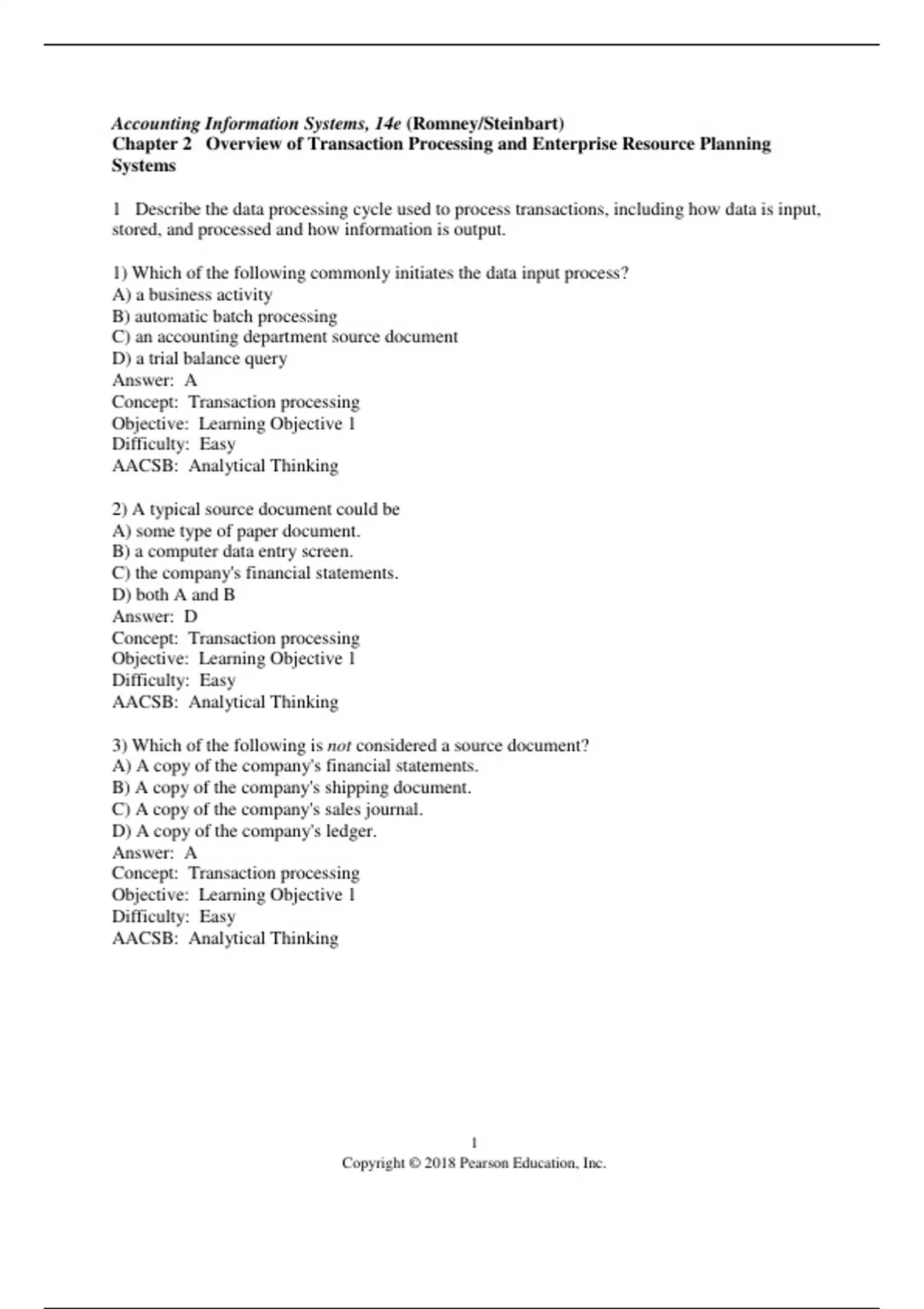 Accounting Information Systems, 14e (Romney/Steinbart)
Chapter 2 Overview of Transaction Processing and Enterprise Resource Planning Systems

1 Describe the data processing cycle used to process transactions, including how data is input, stored, and processed and how information is output.

1) Which of the following commonly initiates the data input process?
A) a business activity
B) automatic batch processing
C) an accounting department source document
D) a trial balance query
Answer: A
Concept: Transaction processing
Objective: Learning Objective 1
Difficulty: Easy
AACSB: Analytical Thinking

2) A typical source document could be
A) some type of paper document.
B) a computer data entry screen.
C) the company's financial statements.
D) both A and B
Answer: D
Concept: Transaction processing
Objective: Learning Objective 1
Difficulty: Easy
AACSB: Analytical Thinking

3) Which of the following is not considered a source document?
A) A copy of the company's financial statements.
B) A copy of the company's shipping document.
C) A copy of the company's sales journal.
D) A copy of the company's ledger.
Answer: A
Concept: Transaction processing
Objective: Learning Objective 1
Difficulty: Easy
AACSB: Analytical Thinking

1
Copyright © 2018 Pearson Education, Inc.